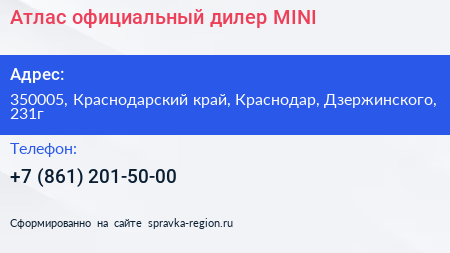 Атлас официальный дилер MINI

Адрес:

350005, Краснодарский край, Краснодар, Дзержинского, 231г

Телефон:

+7 (861) 201-50-00

Сформированно на сайте spravka-region.ru